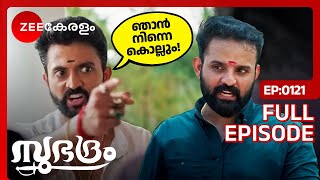 ZEE കേരളം

ഞാൻ നിന്നെ കൊല്ലും!

EP:0121

FULL EPISODE

സുഭദ്രം